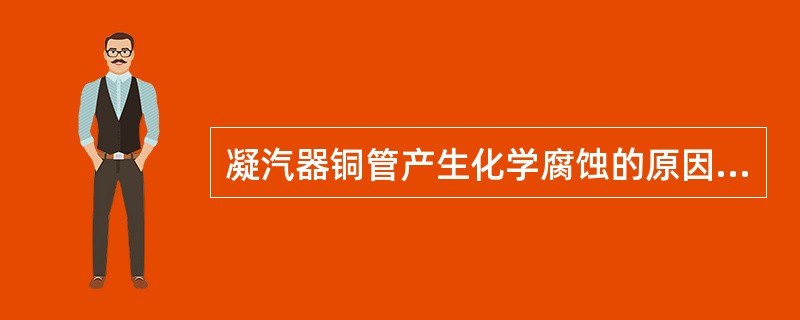 凝汽器铜管产生化学腐蚀的原因...